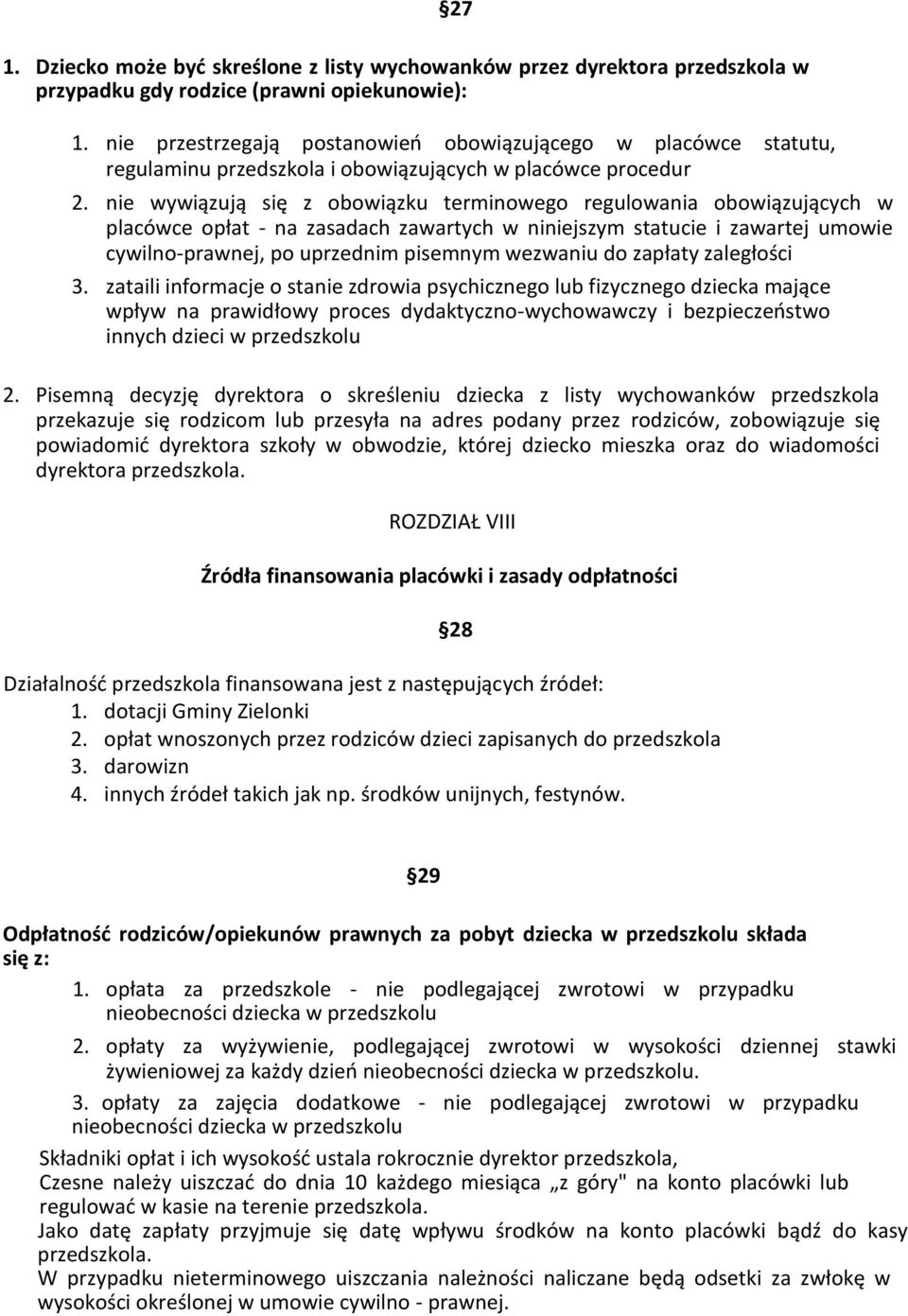 §27

1. Dziecko może być skreślone z listy wychowanków przez dyrektora przedszkola w przypadku gdy rodzice (prawni opiekunowie):

1. nie przestrzegają postanowień obowiązującego w placówce statutu, regulaminu przedszkola i obowiązujących w placówce procedur
2. nie wywiązują się z obowiązku terminowego regulowania obowiązujących w placówce opłat - na zasadach zawartych w niniejszym statucie i zawartej umowie cywilno-prawnej, po uprzednim pisemnym wezwaniu do zapłaty zaległości
3. zataili informacje o stanie zdrowia psychicznego lub fizycznego dziecka mające wpływ na prawidłowy proces dydaktyczno-wychowawczy i bezpieczeństwo innych dzieci w przedszkolu

2. Pisemną decyzję dyrektora o skreśleniu dziecka z listy wychowanków przedszkola przekazuje się rodzicom lub przesyła na adres podany przez rodziców, zobowiązuje się powiadomić dyrektora szkoły w obwodzie, której dziecko mieszka oraz do wiadomości dyrektora przedszkola.

ROZDZIAŁ VIII

Źródła finansowania placówki i zasady odpłatności

§28

Działalność przedszkola finansowana jest z następujących źródeł:
1. dotacji Gminy Zielonki
2. opłat wnoszonych przez rodziców dzieci zapisanych do przedszkola
3. darowizn
4. innych źródeł takich jak np. środków unijnych, festynów.

§29

Odpłatność rodziców/opiekunów prawnych za pobyt dziecka w przedszkolu składa się z:

1. opłata za przedszkole - nie podlegającej zwrotowi w przypadku nieobecności dziecka w przedszkolu
2. opłaty za wyżywienie, podlegającej zwrotowi w wysokości dziennej stawki żywieniowej za każdy dzień nieobecności dziecka w przedszkolu.
3. opłaty za zajęcia dodatkowe - nie podlegającej zwrotowi w przypadku nieobecności dziecka w przedszkolu

Składniki opłat i ich wysokość ustala rokrocznie dyrektor przedszkola,
Czesne należy uiszczać do dnia 10 każdego miesiąca „z góry" na konto placówki lub regulować w kasie na terenie przedszkola.
Jako datę zapłaty przyjmuje się datę wpływu środków na konto placówki bądź do kasy przedszkola.
W przypadku nieterminowego uiszczania należności naliczane będą odsetki za zwłokę w wysokości określonej w umowie cywilno - prawnej.